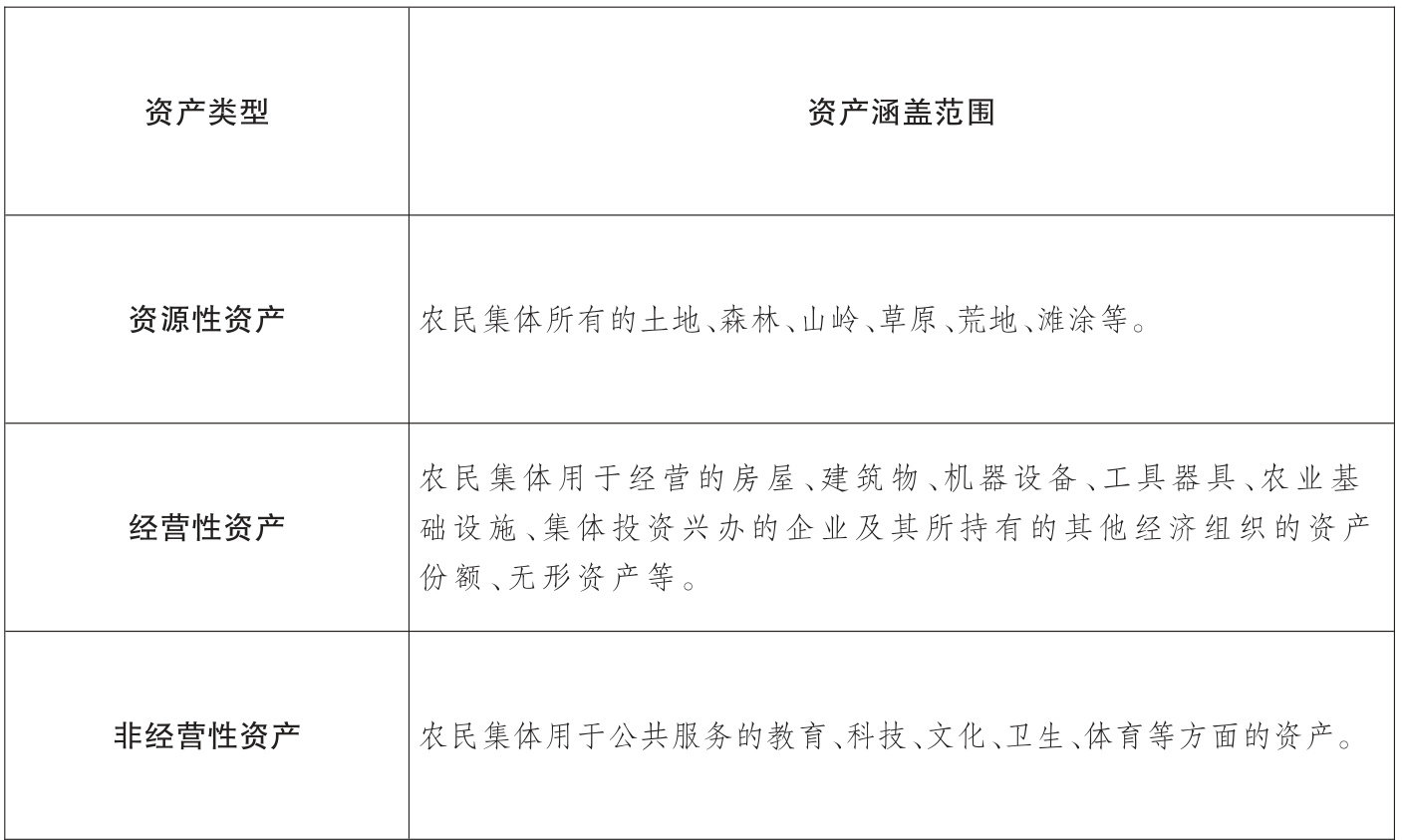 | 资产类型 | 资产涵盖范围 |
|---|---|
| 资源性资产 | 农民集体所有的土地、森林、山岭、草原、荒地、滩涂等。 |
| 经营性资产 | 农民集体用于经营的房屋、建筑物、机器设备、工具器具、农业基础设施、集体投资兴办的企业及其所持有的其他经济组织的资产份额、无形资产等。 |
| 非经营性资产 | 农民集体用于公共服务的教育、科技、文化、卫生、体育等方面的资产。 |